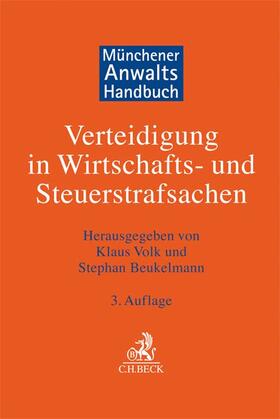 Münchener Anwalts Handbuch

Verteidigung in Wirtschafts- und Steuerstrafsachen

Herausgegeben von
Klaus Volk und
Stephan Beukelmann

3. Auflage

B

C.H.BECK